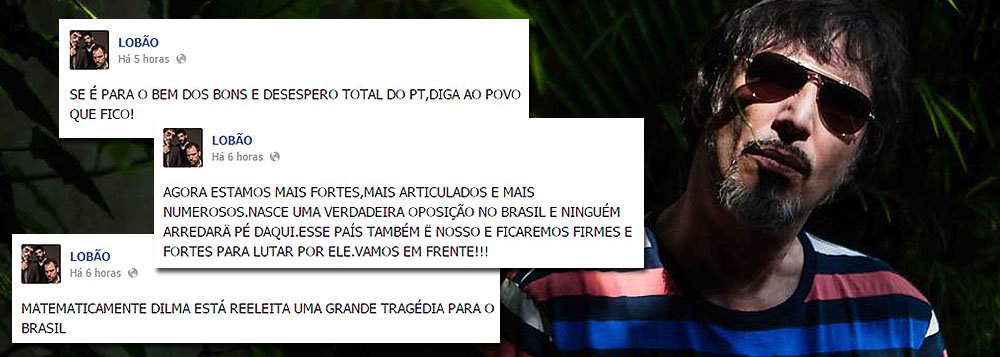 LOBÃO
Há 5 horas

SE É PARA O BEM DOS BONS E DESESPERO TOTAL DO PT,DIGA AO POVO QUE FICO!

LOBÃO
Há 6 horas

AGORA ESTAMOS MAIS FORTES,MAIS ARTICULADOS E MAIS NUMEROSOS.NASCE UMA VERDADEIRA OPOSIÇÃO NO BRASIL E NINGUÉM ARREDARÁ PÉ DAQUI.ESSE PAÍS TAMBÉM É NOSSO E FICAREMOS FIRMES E FORTES PARA LUTAR POR ELE.VAMOS EM FRENTE!!!

LOBÃO
Há 6 horas

MATEMATICAMENTE DILMA ESTÁ REELEITA UMA GRANDE TRAGÉDIA PARA O BRASIL